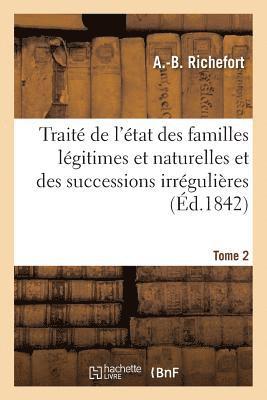 A.-B. Richefort

Traité de l'état des familles légitimes et naturelles et des successions irrégulières (Éd.1842)

Tome 2

hachette LIVRE

BnF